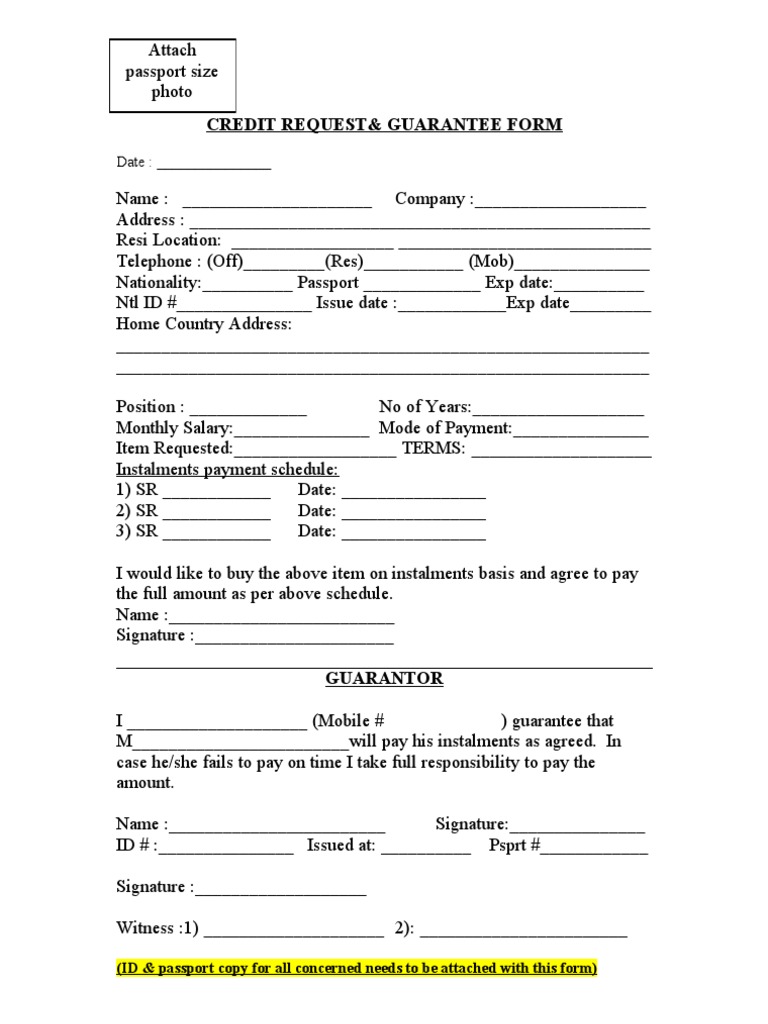 Attach
passport size
photo

CREDIT REQUEST& GUARANTEE FORM

Date : ____

Name : ____ Company :____
Address : ____
Resi Location: ____ ____
Telephone : (Off)____(Res)____ (Mob)____
Nationality:____ Passport ____ Exp date:____
Ntl ID #____ Issue date :____Exp date____
Home Country Address:
____
____

Position : ____ No of Years:____
Monthly Salary:____ Mode of Payment:____
Item Requested:____ TERMS: ____
Instalments payment schedule:
1) SR ____ Date: ____
2) SR ____ Date: ____
3) SR ____ Date: ____

I would like to buy the above item on instalments basis and agree to pay the full amount as per above schedule.
Name :____
Signature :____

GUARANTOR

I ____ (Mobile # ) guarantee that M____will pay his instalments as agreed. In case he/she fails to pay on time I take full responsibility to pay the amount.

Name :____ Signature:____
ID # :____ Issued at: ____ Psprt #____

Signature :____

Witness :1) ____ 2): ____

(ID & passport copy for all concerned needs to be attached with this form)